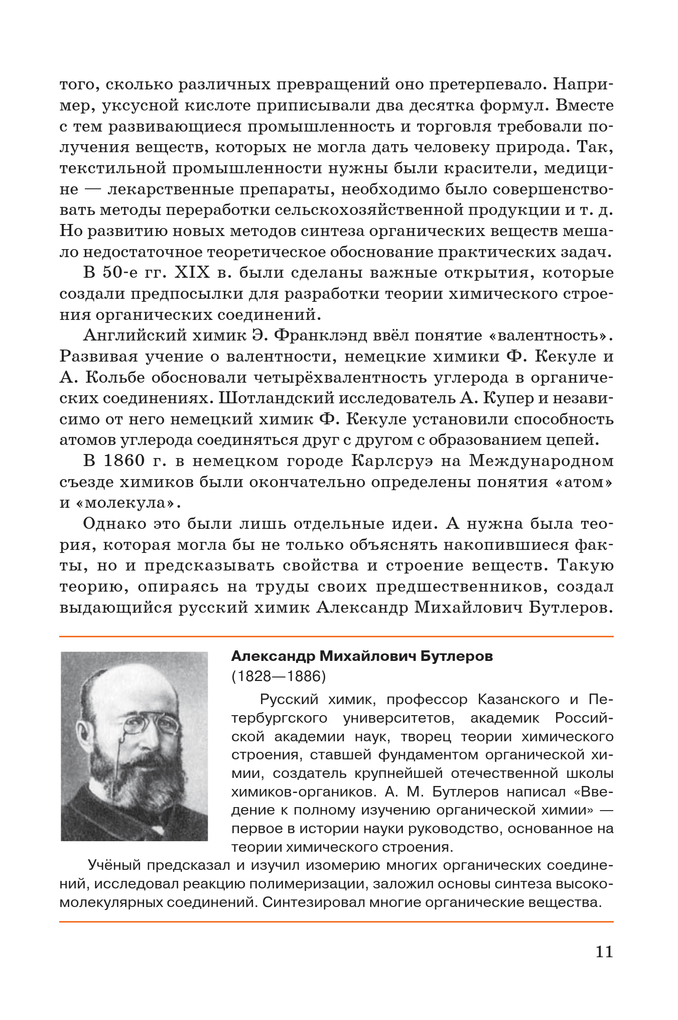 того, сколько различных превращений оно претерпевало. Например, уксусной кислоте приписывали два десятка формул. Вместе с тем развивающиеся промышленность и торговля требовали получения веществ, которых не могла дать человеку природа. Так, текстильной промышленности нужны были красители, медицине — лекарственные препараты, необходимо было совершенствовать методы переработки сельскохозяйственной продукции и т. д. Но развитию новых методов синтеза органических веществ мешало недостаточное теоретическое обоснование практических задач.

В 50-е гг. XIX в. были сделаны важные открытия, которые создали предпосылки для разработки теории химического строения органических соединений.

Английский химик Э. Франклэнд ввёл понятие «валентность». Развивая учение о валентности, немецкие химики Ф. Кекуле и А. Кольбе обосновали четырёхвалентность углерода в органических соединениях. Шотландский исследователь А. Купер и независимо от него немецкий химик Ф. Кекуле установили способность атомов углерода соединяться друг с другом с образованием цепей.

В 1860 г. в немецком городе Карлсруэ на Международном съезде химиков были окончательно определены понятия «атом» и «молекула».

Однако это были лишь отдельные идеи. А нужна была теория, которая могла бы не только объяснять накопившиеся факты, но и предсказывать свойства и строение веществ. Такую теорию, опираясь на труды своих предшественников, создал выдающийся русский химик Александр Михайлович Бутлеров.

Александр Михайлович Бутлеров
(1828—1886)

Русский химик, профессор Казанского и Петербургского университетов, академик Российской академии наук, творец теории химического строения, ставшей фундаментом органической химии, создатель крупнейшей отечественной школы химиков-органиков. А. М. Бутлеров написал «Введение к полному изучению органической химии» — первое в истории науки руководство, основанное на теории химического строения.

Учёный предсказал и изучил изомерию многих органических соединений, исследовал реакцию полимеризации, заложил основы синтеза высокомолекулярных соединений. Синтезировал многие органические вещества.

11